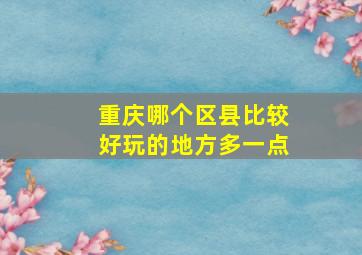 重庆哪个区县比较好玩的地方多一点